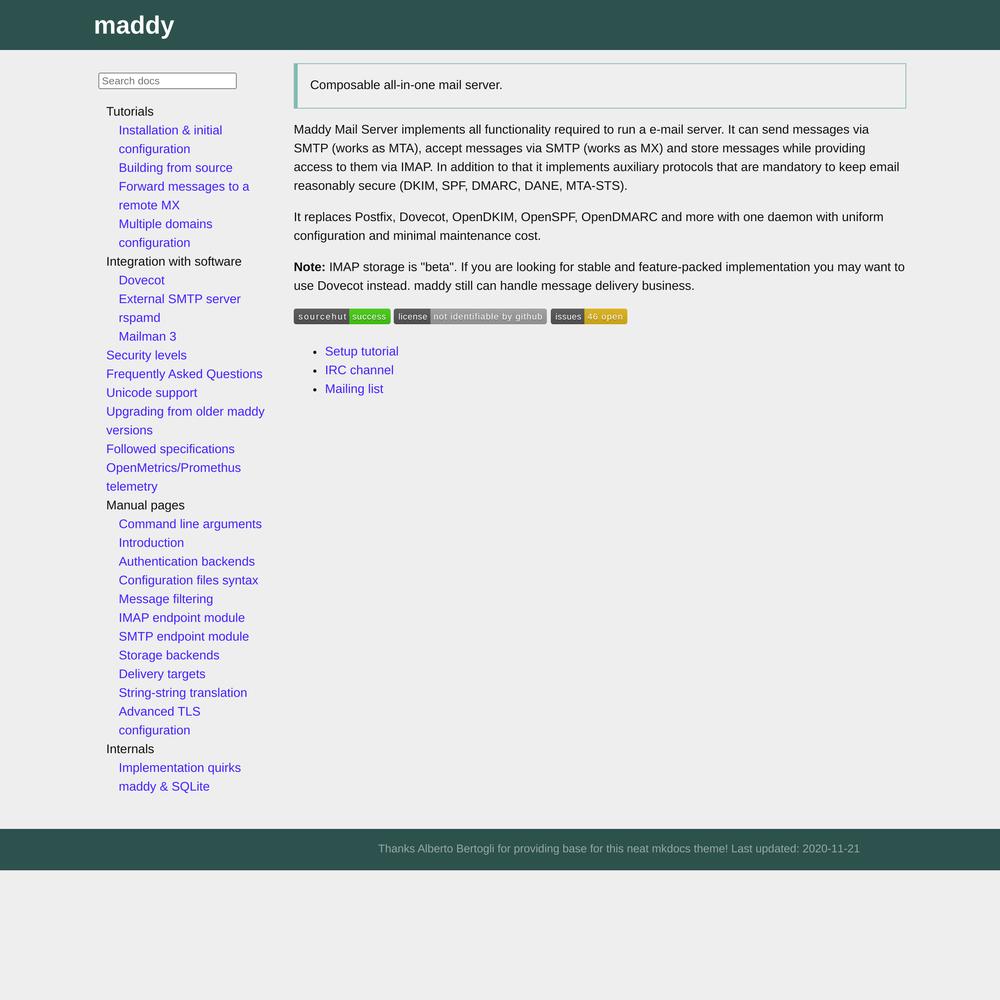 maddy

Search docs

Tutorials
Installation & initial configuration
Building from source
Forward messages to a remote MX
Multiple domains configuration
Integration with software
Dovecot
External SMTP server
rspamd
Mailman 3
Security levels
Frequently Asked Questions
Unicode support
Upgrading from older maddy versions
Followed specifications
OpenMetrics/Promethus telemetry
Manual pages
Command line arguments
Introduction
Authentication backends
Configuration files syntax
Message filtering
IMAP endpoint module
SMTP endpoint module
Storage backends
Delivery targets
String-string translation
Advanced TLS configuration
Internals
Implementation quirks
maddy & SQLite

Composable all-in-one mail server.

Maddy Mail Server implements all functionality required to run a e-mail server. It can send messages via SMTP (works as MTA), accept messages via SMTP (works as MX) and store messages while providing access to them via IMAP. In addition to that it implements auxiliary protocols that are mandatory to keep email reasonably secure (DKIM, SPF, DMARC, DANE, MTA-STS).

It replaces Postfix, Dovecot, OpenDKIM, OpenSPF, OpenDMARC and more with one daemon with uniform configuration and minimal maintenance cost.

**Note:** IMAP storage is "beta". If you are looking for stable and feature-packed implementation you may want to use Dovecot instead. maddy still can handle message delivery business.

sourcehut success license not identifiable by github issues 46 open

- Setup tutorial
- IRC channel
- Mailing list

Thanks Alberto Bertogli for providing base for this neat mkdocs theme! Last updated: 2020-11-21